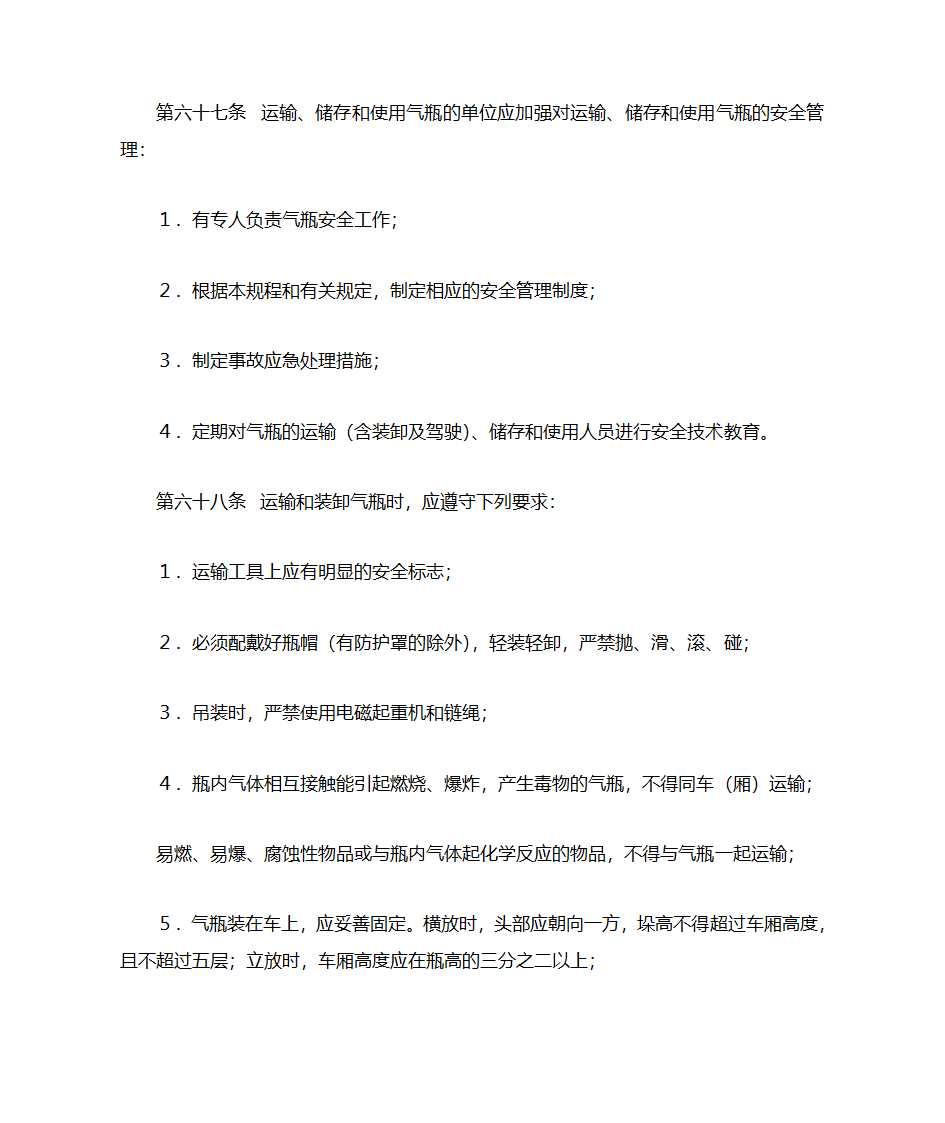 第六十七条 运输、储存和使用气瓶的单位应加强对运输、储存和使用气瓶的安全管理：

1．有专人负责气瓶安全工作；

2．根据本规程和有关规定，制定相应的安全管理制度；

3．制定事故应急处理措施；

4．定期对气瓶的运输（含装卸及驾驶）、储存和使用人员进行安全技术教育。

第六十八条 运输和装卸气瓶时，应遵守下列要求：

1．运输工具上应有明显的安全标志；

2．必须配戴好瓶帽（有防护罩的除外），轻装轻卸，严禁抛、滑、滚、碰；

3．吊装时，严禁使用电磁起重机和链绳；

4．瓶内气体相互接触能引起燃烧、爆炸，产生毒物的气瓶，不得同车（厢）运输；

易燃、易爆、腐蚀性物品或与瓶内气体起化学反应的物品，不得与气瓶一起运输；

5．气瓶装在车上，应妥善固定。横放时，头部应朝向一方，垛高不得超过车厢高度，且不超过五层；立放时，车厢高度应在瓶高的三分之二以上；